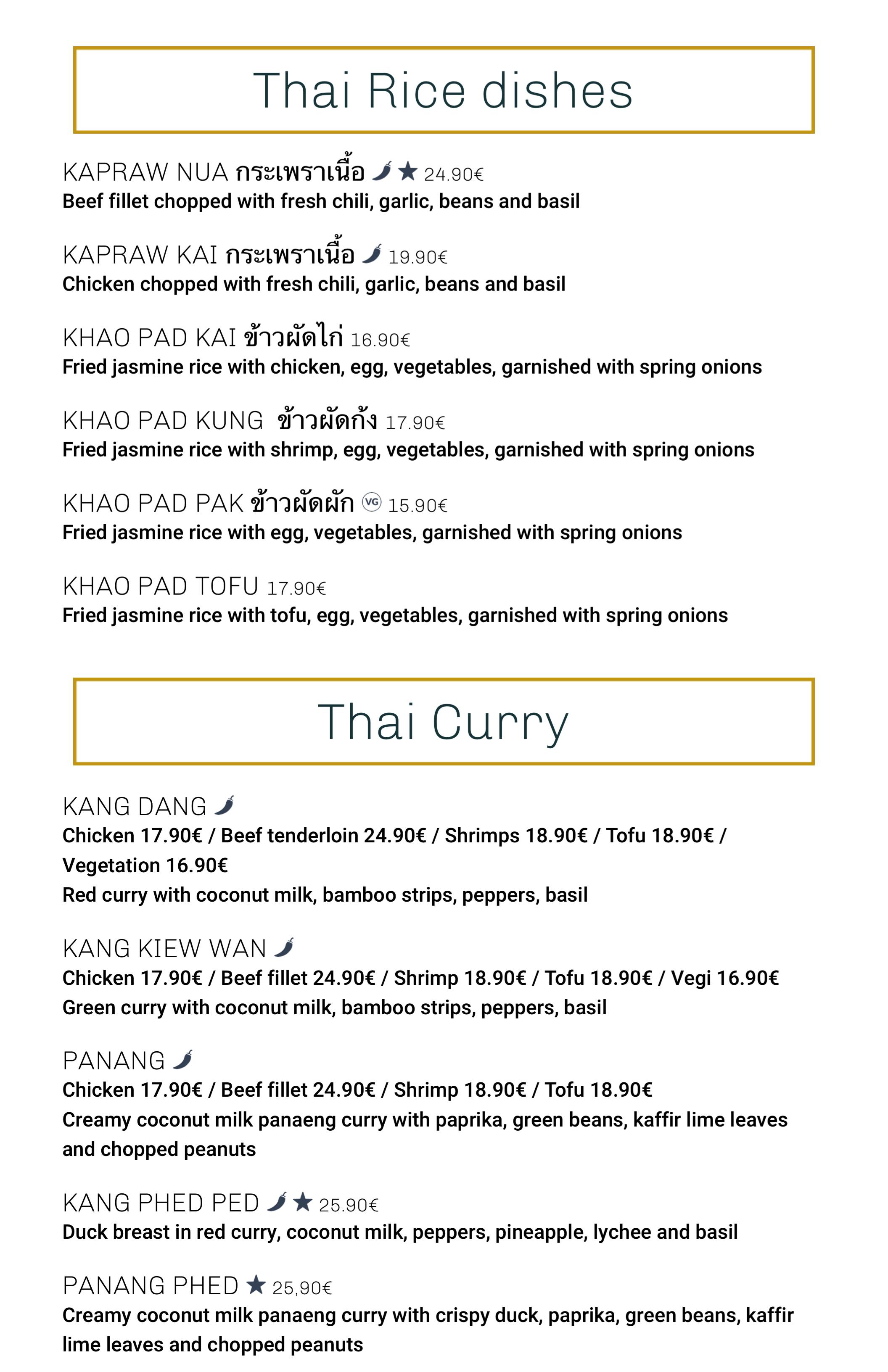 Thai Rice dishes

KAPRAW NUA กระเพราเนื้อ ★ 24.90€
Beef fillet chopped with fresh chili, garlic, beans and basil

KAPRAW KAI กระเพราเนื้อ 19.90€
Chicken chopped with fresh chili, garlic, beans and basil

KHAO PAD KAI ข้าวผัดไก่ 16.90€
Fried jasmine rice with chicken, egg, vegetables, garnished with spring onions

KHAO PAD KUNG ข้าวผัดกุ้ง 17.90€
Fried jasmine rice with shrimp, egg, vegetables, garnished with spring onions

KHAO PAD PAK ข้าวผัดผัก VG 15.90€
Fried jasmine rice with egg, vegetables, garnished with spring onions

KHAO PAD TOFU 17.90€
Fried jasmine rice with tofu, egg, vegetables, garnished with spring onions

Thai Curry

KANG DANG
Chicken 17.90€ / Beef tenderloin 24.90€ / Shrimps 18.90€ / Tofu 18.90€ / Vegetation 16.90€
Red curry with coconut milk, bamboo strips, peppers, basil

KANG KIEW WAN
Chicken 17.90€ / Beef fillet 24.90€ / Shrimp 18.90€ / Tofu 18.90€ / Vegi 16.90€
Green curry with coconut milk, bamboo strips, peppers, basil

PANANG
Chicken 17.90€ / Beef fillet 24.90€ / Shrimp 18.90€ / Tofu 18.90€
Creamy coconut milk panaeng curry with paprika, green beans, kaffir lime leaves and chopped peanuts

KANG PHED PED ★ 25.90€
Duck breast in red curry, coconut milk, peppers, pineapple, lychee and basil

PANANG PHED ★ 25,90€
Creamy coconut milk panaeng curry with crispy duck, paprika, green beans, kaffir lime leaves and chopped peanuts